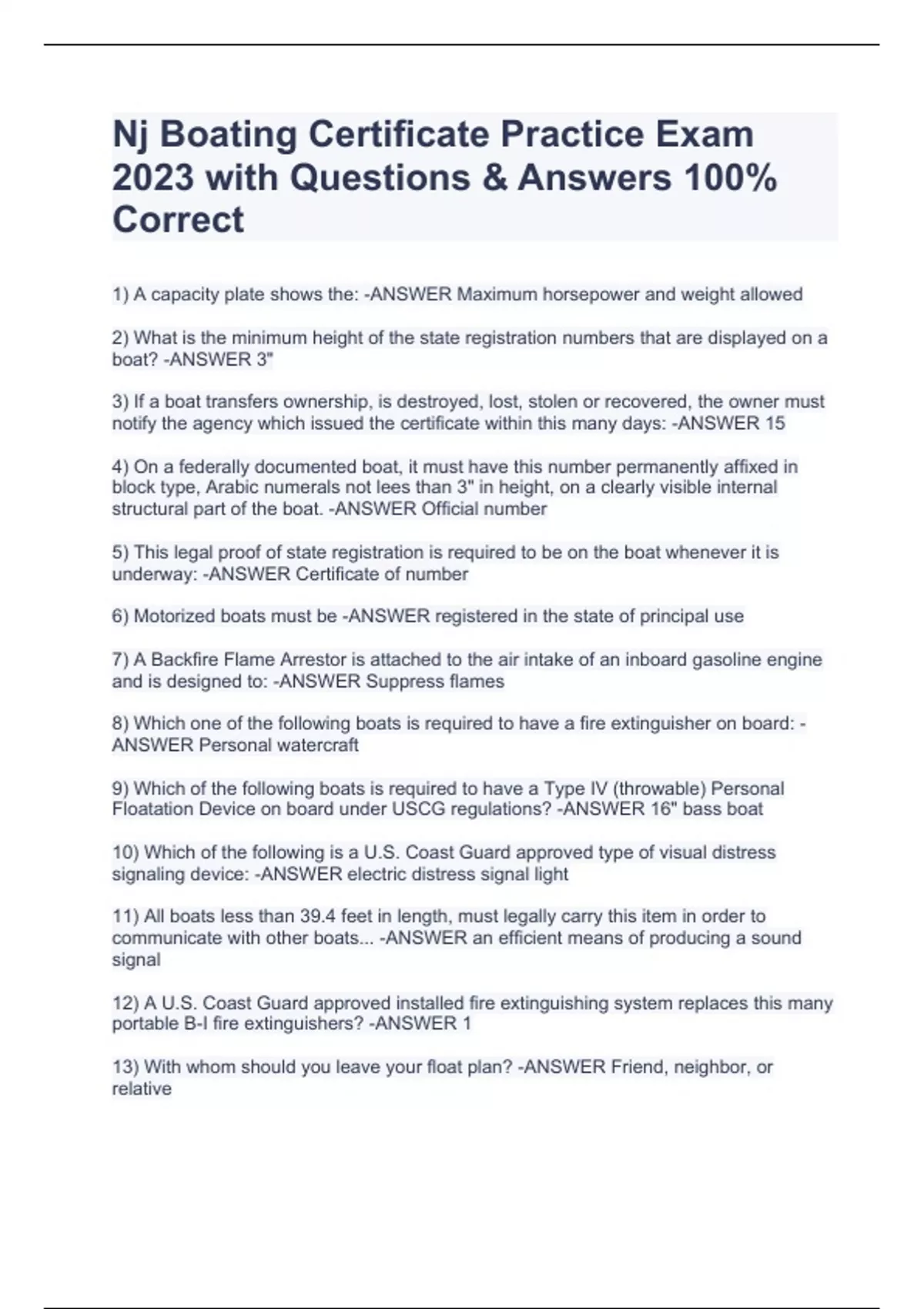 Nj Boating Certificate Practice Exam 2023 with Questions & Answers 100% Correct

1) A capacity plate shows the: -ANSWER Maximum horsepower and weight allowed

2) What is the minimum height of the state registration numbers that are displayed on a boat? -ANSWER 3"

3) If a boat transfers ownership, is destroyed, lost, stolen or recovered, the owner must notify the agency which issued the certificate within this many days: -ANSWER 15

4) On a federally documented boat, it must have this number permanently affixed in block type, Arabic numerals not lees than 3" in height, on a clearly visible internal structural part of the boat. -ANSWER Official number

5) This legal proof of state registration is required to be on the boat whenever it is underway: -ANSWER Certificate of number

6) Motorized boats must be -ANSWER registered in the state of principal use

7) A Backfire Flame Arrestor is attached to the air intake of an inboard gasoline engine and is designed to: -ANSWER Suppress flames

8) Which one of the following boats is required to have a fire extinguisher on board: -ANSWER Personal watercraft

9) Which of the following boats is required to have a Type IV (throwable) Personal Floatation Device on board under USCG regulations? -ANSWER 16" bass boat

10) Which of the following is a U.S. Coast Guard approved type of visual distress signaling device: -ANSWER electric distress signal light

11) All boats less than 39.4 feet in length, must legally carry this item in order to communicate with other boats... -ANSWER an efficient means of producing a sound signal

12) A U.S. Coast Guard approved installed fire extinguishing system replaces this many portable B-I fire extinguishers? -ANSWER 1

13) With whom should you leave your float plan? -ANSWER Friend, neighbor, or relative